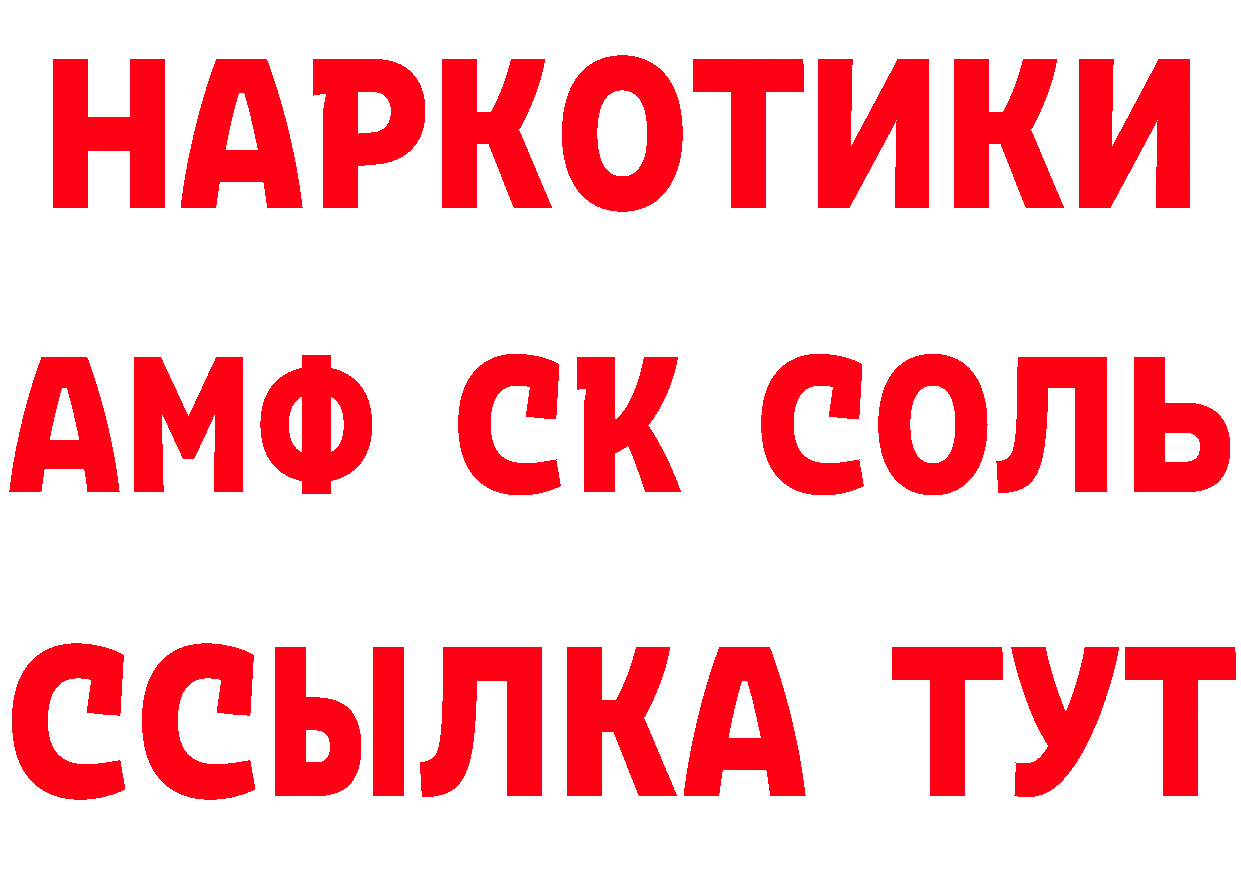 НАРКОТИКИ

АМФ СК СОЛЬ

ССЫЛКА ТУТ